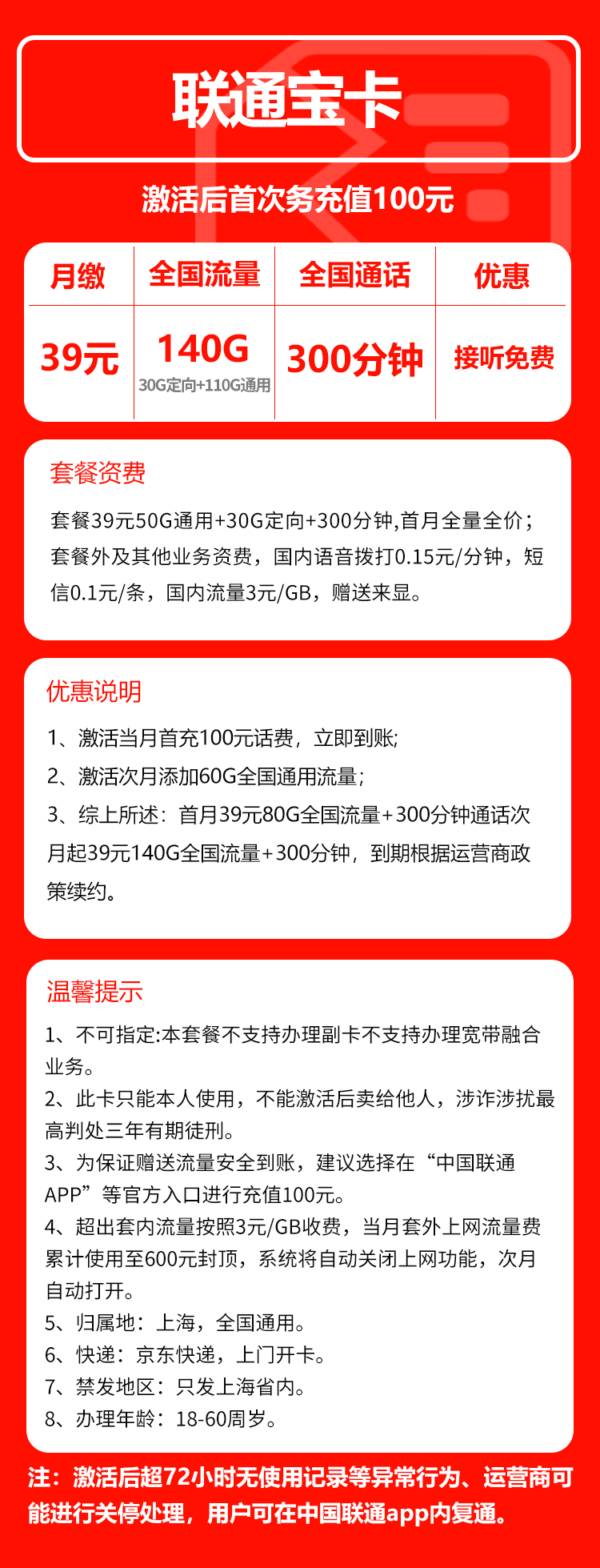 联通宝卡

激活后首次务充值100元

| 月缴 | 全国流量 | 全国通话 | 优惠 |
|---|---|---|---|
| 39元 | 140G 30G定向+110G通用 | 300分钟 | 接听免费 |

套餐资费

套餐39元50G通用+30G定向+300分钟,首月全量全价；套餐外及其他业务资费，国内语音拨打0.15元/分钟，短信0.1元/条，国内流量3元/GB，赠送来显。

优惠说明

1、激活当月首充100元话费，立即到账;

2、激活次月添加60G全国通用流量；

3、综上所述：首月39元80G全国流量+300分钟通话次月起39元140G全国流量+300分钟，到期根据运营商政策续约。

温馨提示

1、不可指定:本套餐不支持办理副卡不支持办理宽带融合业务。

2、此卡只能本人使用，不能激活后卖给他人，涉诈涉扰最高判处三年有期徒刑。

3、为保证赠送流量安全到账，建议选择在“中国联通APP”等官方入口进行充值100元。

4、超出套内流量按照3元/GB收费，当月套外上网流量费累计使用至600元封顶，系统将自动关闭上网功能，次月自动打开。

5、归属地：上海，全国通用。

6、快递：京东快递，上门开卡。

7、禁发地区：只发上海省内。

8、办理年龄：18-60周岁。

注：激活后超72小时无使用记录等异常行为、运营商可能进行关停处理，用户可在中国联通app内复通。